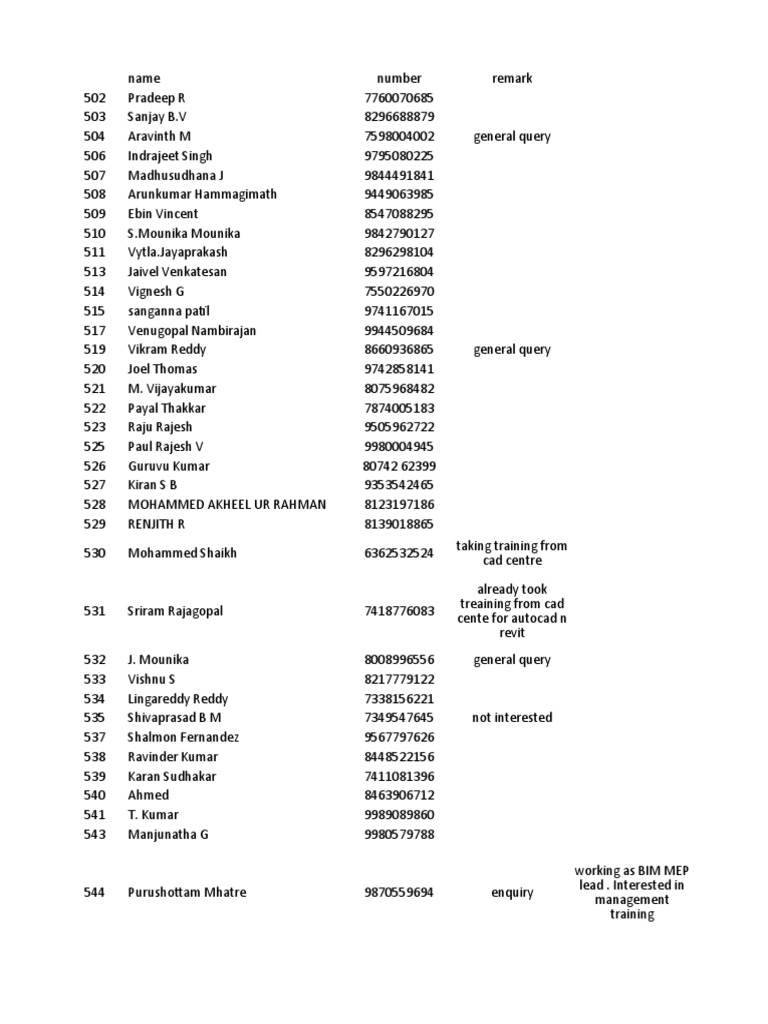 |  | name | number | remark |  |
|---|---|---|---|---|
| 502 | Pradeep R | 7760070685 |  |  |
| 503 | Sanjay B.V | 8296688879 |  |  |
| 504 | Aravinth M | 7598004002 | general query |  |
| 506 | Indrajeet Singh | 9795080225 |  |  |
| 507 | Madhusudhana J | 9844491841 |  |  |
| 508 | Arunkumar Hammagimath | 9449063985 |  |  |
| 509 | Ebin Vincent | 8547088295 |  |  |
| 510 | S.Mounika Mounika | 9842790127 |  |  |
| 511 | Vytla.Jayaprakash | 8296298104 |  |  |
| 513 | Jaivel Venkatesan | 9597216804 |  |  |
| 514 | Vignesh G | 7550226970 |  |  |
| 515 | sanganna patil | 9741167015 |  |  |
| 517 | Venugopal Nambirajan | 9944509684 |  |  |
| 519 | Vikram Reddy | 8660936865 | general query |  |
| 520 | Joel Thomas | 9742858141 |  |  |
| 521 | M. Vijayakumar | 8075968482 |  |  |
| 522 | Payal Thakkar | 7874005183 |  |  |
| 523 | Raju Rajesh | 9505962722 |  |  |
| 525 | Paul Rajesh V | 9980004945 |  |  |
| 526 | Guruvu Kumar | 80742 62399 |  |  |
| 527 | Kiran S B | 9353542465 |  |  |
| 528 | MOHAMMED AKHEEL UR RAHMAN | 8123197186 |  |  |
| 529 | RENJITH R | 8139018865 |  |  |
| 530 | Mohammed Shaikh | 6362532524 | taking training from cad centre |  |
| 531 | Sriram Rajagopal | 7418776083 | already took treaining from cad cente for autocad n revit |  |
| 532 | J. Mounika | 8008996556 | general query |  |
| 533 | Vishnu S | 8217779122 |  |  |
| 534 | Lingareddy Reddy | 7338156221 |  |  |
| 535 | Shivaprasad B M | 7349547645 | not interested |  |
| 537 | Shalmon Fernandez | 9567797626 |  |  |
| 538 | Ravinder Kumar | 8448522156 |  |  |
| 539 | Karan Sudhakar | 7411081396 |  |  |
| 540 | Ahmed | 8463906712 |  |  |
| 541 | T. Kumar | 9989089860 |  |  |
| 543 | Manjunatha G | 9980579788 |  |  |
| 544 | Purushottam Mhatre | 9870559694 | enquiry | working as BIM MEP lead . Interested in management training |